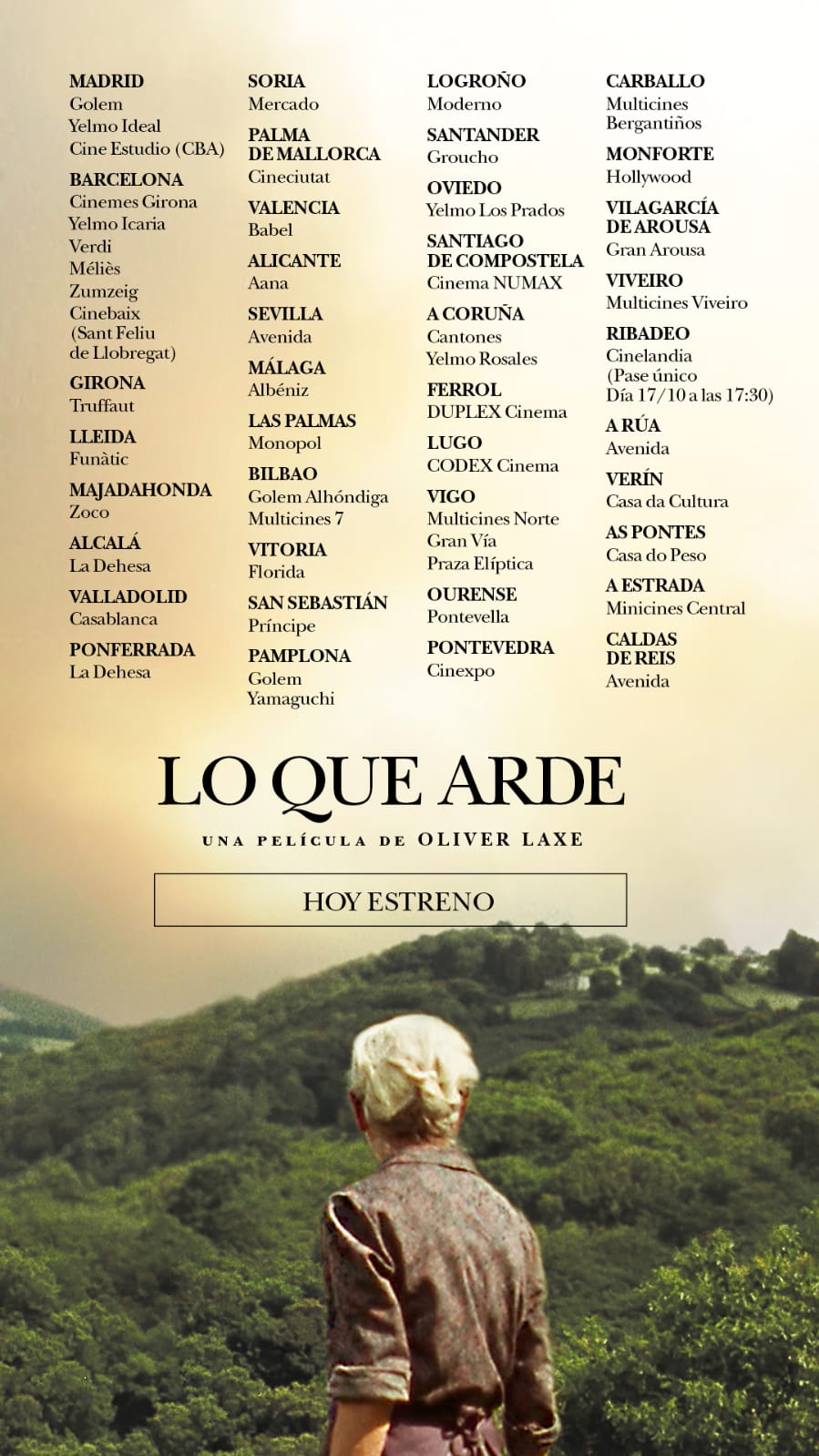 MADRID
Golem
Yelmo Ideal
Cine Estudio (CBA)

BARCELONA
Cinemes Girona
Yelmo Icaria
Verdi
Méliès
Zumzeig
Cinebaix
(Sant Feliu de Llobregat)

GIRONA
Truffaut

LLEIDA
Funàtic

MAJADAHONDA
Zoco

ALCALÁ
La Dehesa

VALLADOLID
Casablanca

PONFERRADA
La Dehesa

SORIA
Mercado

PALMA DE MALLORCA
Cineciutat

VALENCIA
Babel

ALICANTE
Aana

SEVILLA
Avenida

MÁLAGA
Albéniz

LAS PALMAS
Monopol

BILBAO
Golem Alhóndiga
Multicines 7

VITORIA
Florida

SAN SEBASTIÁN
Príncipe

PAMPLONA
Golem
Yamaguchi

LOGROÑO
Moderno

SANTANDER
Groucho

OVIEDO
Yelmo Los Prados

SANTIAGO DE COMPOSTELA
Cinema NUMAX

A CORUÑA
Cantones
Yelmo Rosales

FERROL
DUPLEX Cinema

LUGO
CODEX Cinema

VIGO
Multicines Norte
Gran Vía
Praza Elíptica

OURENSE
Pontevella

PONTEVEDRA
Cinexpo

CARBALLO
Multicines Bergantiños

MONFORTE
Hollywood

VILAGARCÍA DE AROUSA
Gran Arousa

VIVEIRO
Multicines Viveiro

RIBADEO
Cinelandia
(Pase único
Día 17/10 a las 17:30)

A RÚA
Avenida

VERÍN
Casa da Cultura

AS PONTES
Casa do Peso

A ESTRADA
Minicines Central

CALDAS DE REIS
Avenida

LO QUE ARDE

UNA PELÍCULA DE OLIVER LAXE

HOY ESTRENO